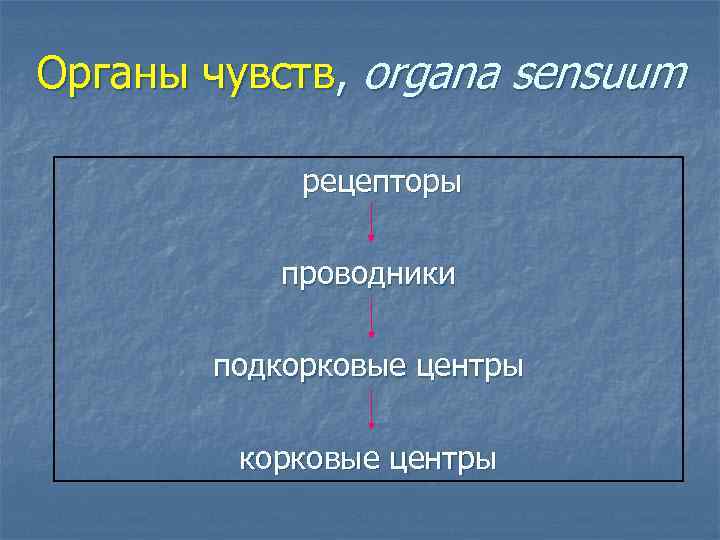 Органы чувств, organa sensuum

рецепторы

проводники

подкорковые центры

корковые центры